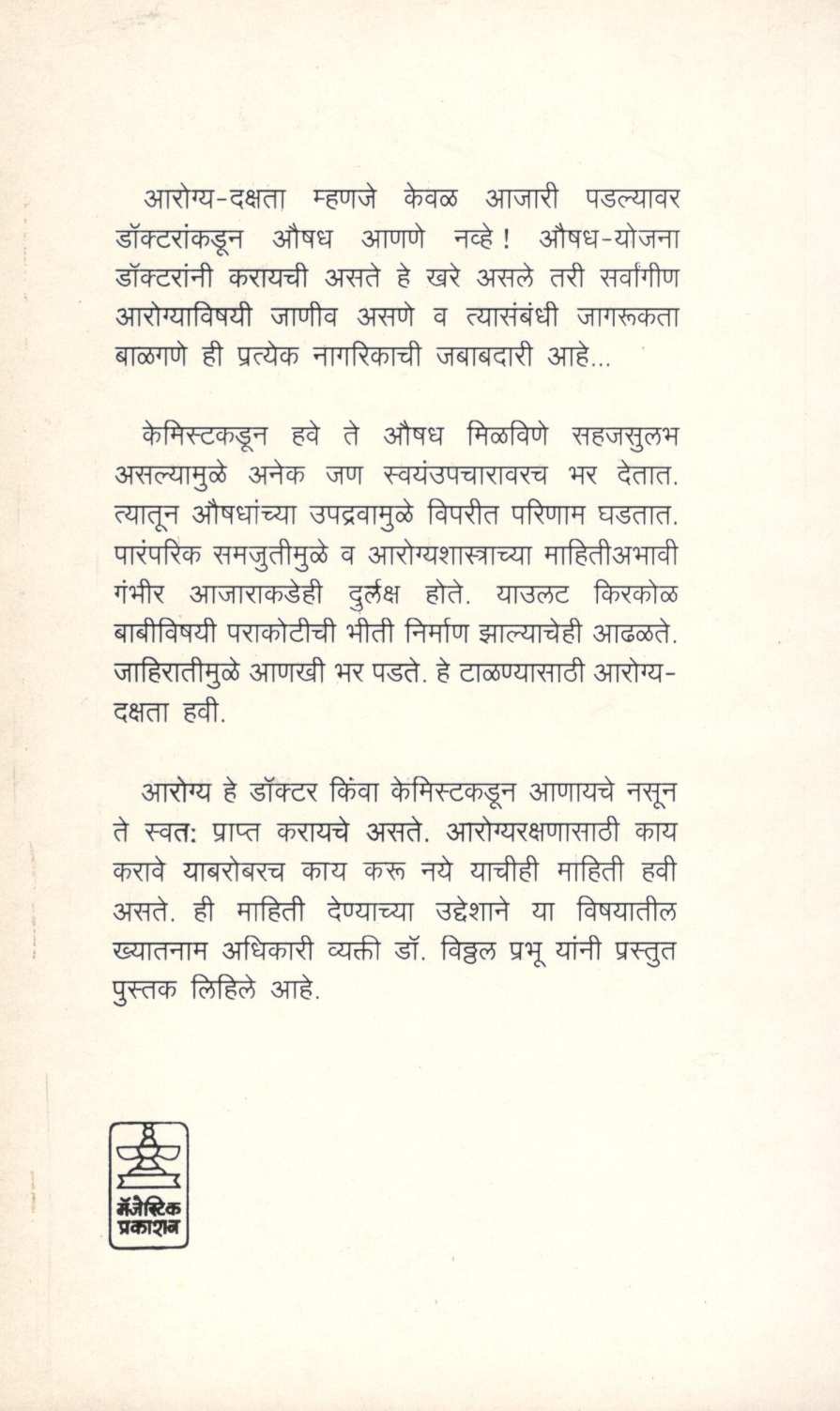 आरोग्य-दक्षता म्हणजे केवळ आजारी पडल्यावर डॉक्टरांकडून औषध आणणे नव्हे! औषध-योजना डॉक्टरांनी करायची असते हे खरे असले तरी सर्वांगीण आरोग्याविषयी जाणीव असणे व त्यासंबंधी जागरूकता बाळगणे ही प्रत्येक नागरिकाची जबाबदारी आहे...

केमिस्टकडून हवे ते औषध मिळविणे सहजसुलभ असल्यामुळे अनेक जण स्वयंउपचारावरच भर देतात. त्यातून औषधांच्या उपद्रवामुळे विपरीत परिणाम घडतात. पारंपरिक समजुतीमुळे व आरोग्यशास्त्राच्या माहितीअभावी गंभीर आजाराकडेही दुर्लक्ष होते. याउलट किरकोळ बाबीविषयी पराकोटीची भीती निर्माण झाल्याचेही आढळते. जाहिरातीमुळे आणखी भर पडते. हे टाळण्यासाठी आरोग्य-दक्षता हवी.

आरोग्य हे डॉक्टर किंवा केमिस्टकडून आणायचे नसून ते स्वत: प्राप्त करायचे असते. आरोग्यरक्षणासाठी काय करावे याबरोबरच काय करू नये याचीही माहिती हवी असते. ही माहिती देण्याच्या उद्देशाने या विषयातील ख्यातनाम अधिकारी व्यक्ती डॉ. विठ्ठल प्रभू यांनी प्रस्तुत पुस्तक लिहिले आहे.

मॅजेस्टिक प्रकाशन